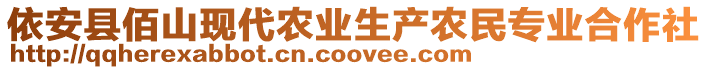 依安县佰山现代农业生产农民专业合作社
http://qqherexabbot.cn.coovee.com